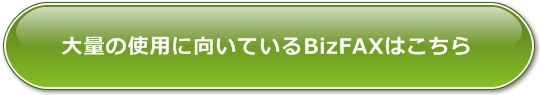 大量の使用に向いているBizFAXはこちら